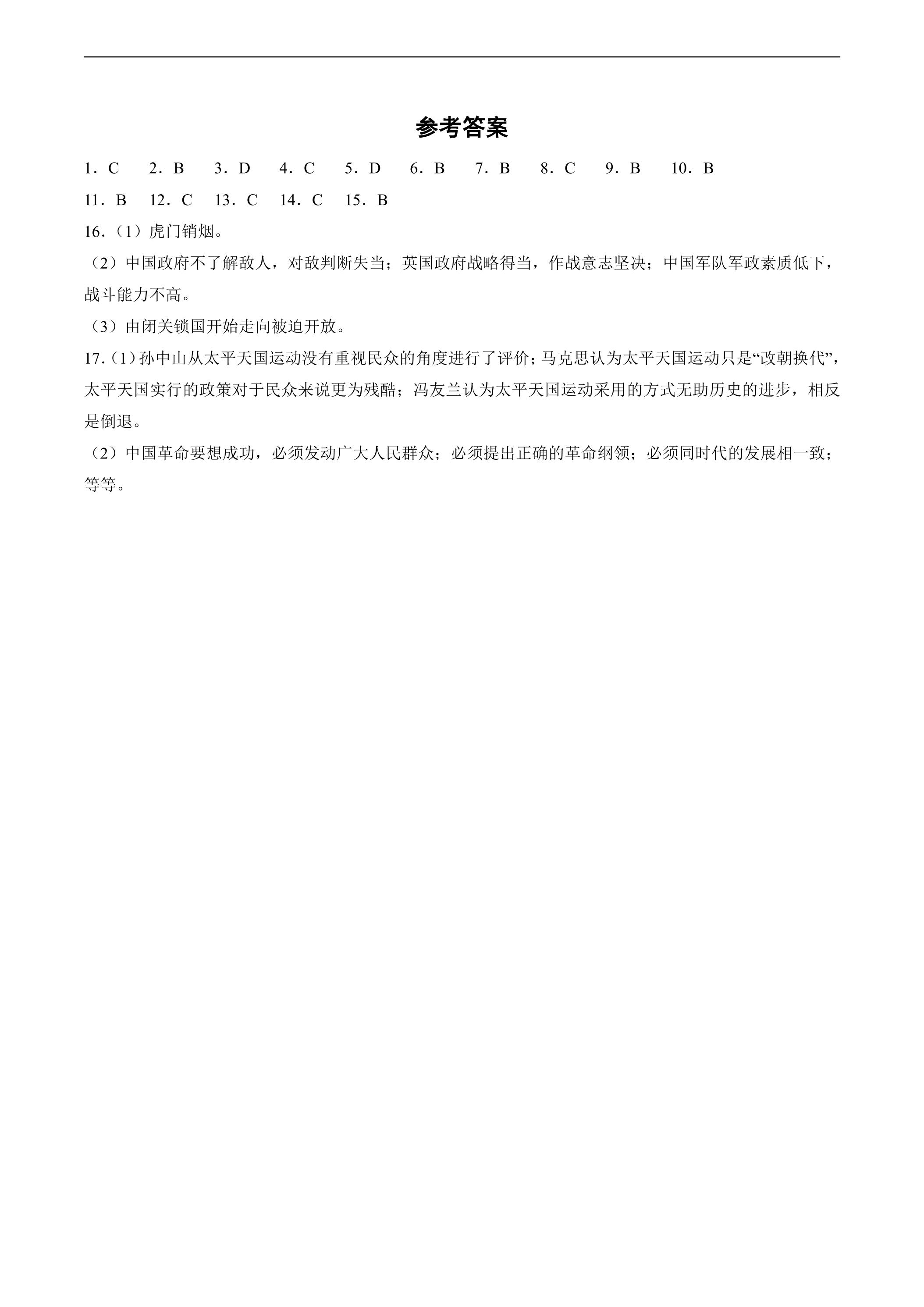 参考答案

1．C 2．B 3．D 4．C 5．D 6．B 7．B 8．C 9．B 10．B

11．B 12．C 13．C 14．C 15．B

16.（1）虎门销烟。

（2）中国政府不了解敌人，对敌判断失当；英国政府战略得当，作战意志坚决；中国军队军政素质低下，战斗能力不高。

（3）由闭关锁国开始走向被迫开放。

17.（1）孙中山从太平天国运动没有重视民众的角度进行了评价；马克思认为太平天国运动只是“改朝换代”，太平天国实行的政策对于民众来说更为残酷；冯友兰认为太平天国运动采用的方式无助历史的进步，相反是倒退。

（2）中国革命要想成功，必须发动广大人民群众；必须提出正确的革命纲领；必须同时代的发展相一致；等等。